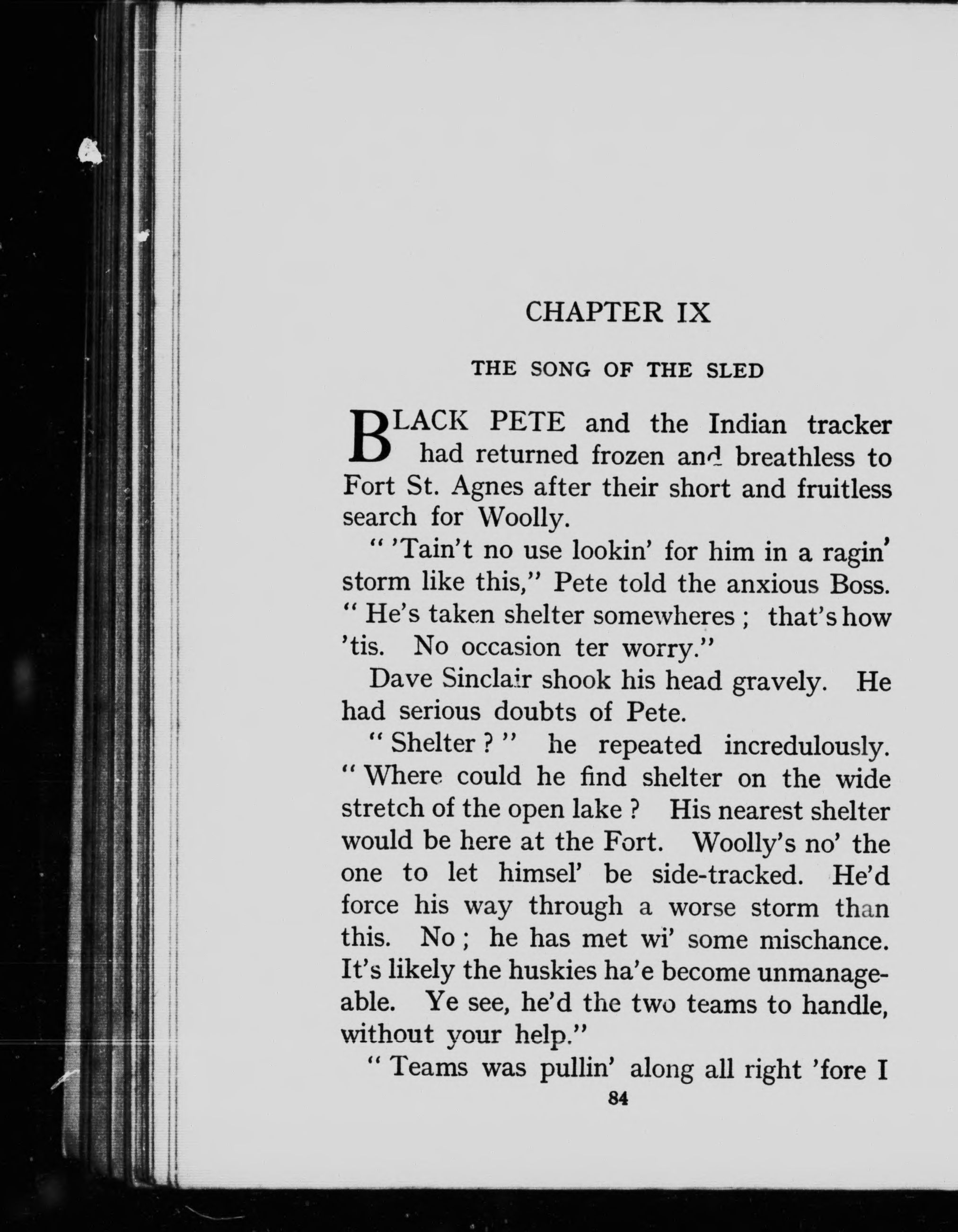 CHAPTER IX

THE SONG OF THE SLED

BLACK PETE and the Indian tracker had returned frozen and breathless to Fort St. Agnes after their short and fruitless search for Woolly.

" 'Tain't no use lookin' for him in a ragin' storm like this," Pete told the anxious Boss. " He's taken shelter somewheres ; that's how 'tis. No occasion ter worry."

Dave Sinclair shook his head gravely. He had serious doubts of Pete.

" Shelter ? " he repeated incredulously. " Where could he find shelter on the wide stretch of the open lake ? His nearest shelter would be here at the Fort. Woolly's no' the one to let himsel' be side-tracked. He'd force his way through a worse storm than this. No ; he has met wi' some mischance. It's likely the huskies ha'e become unmanageable. Ye see, he'd the two teams to handle, without your help."

" Teams was pullin' along all right 'fore I

84